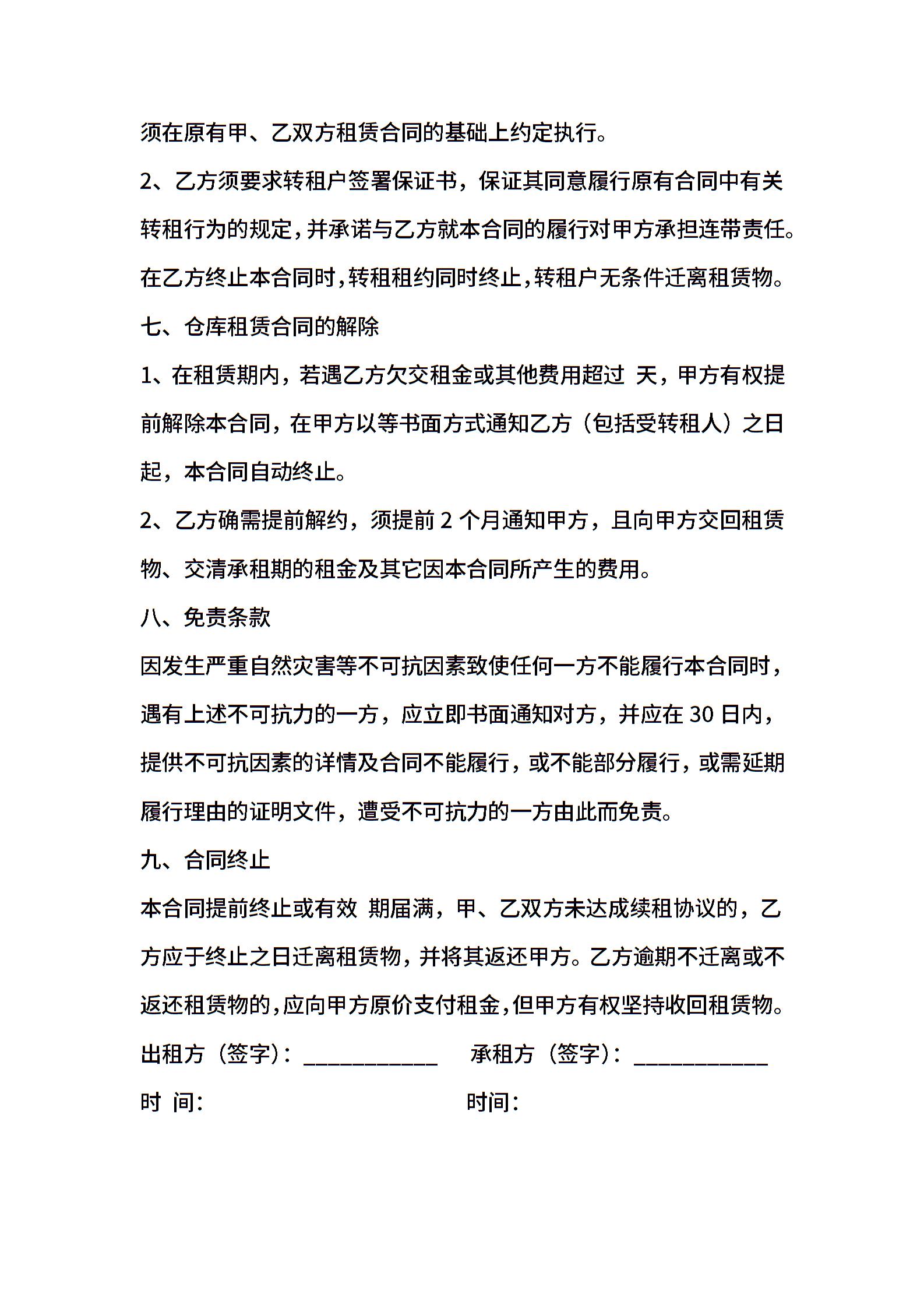 须在原有甲、乙双方租赁合同的基础上约定执行。

2、乙方须要求转租户签署保证书，保证其同意履行原有合同中有关转租行为的规定，并承诺与乙方就本合同的履行对甲方承担连带责任。在乙方终止本合同时，转租租约同时终止，转租户无条件迁离租赁物。

七、仓库租赁合同的解除

1、在租赁期内，若遇乙方欠交租金或其他费用超过 天，甲方有权提前解除本合同，在甲方以等书面方式通知乙方（包括受转租人）之日起，本合同自动终止。

2、乙方确需提前解约，须提前 2 个月通知甲方，且向甲方交回租赁物、交清承租期的租金及其它因本合同所产生的费用。

八、免责条款

因发生严重自然灾害等不可抗因素致使任何一方不能履行本合同时，遇有上述不可抗力的一方，应立即书面通知对方，并应在 30 日内，提供不可抗因素的详情及合同不能履行，或不能部分履行，或需延期履行理由的证明文件，遭受不可抗力的一方由此而免责。

九、合同终止

本合同提前终止或有效 期届满，甲、乙双方未达成续租协议的，乙方应于终止之日迁离租赁物，并将其返还甲方。乙方逾期不迁离或不返还租赁物的，应向甲方原价支付租金，但甲方有权坚持收回租赁物。

出租方（签字）：____________ 承租方（签字）：____________

时 间： 时间：